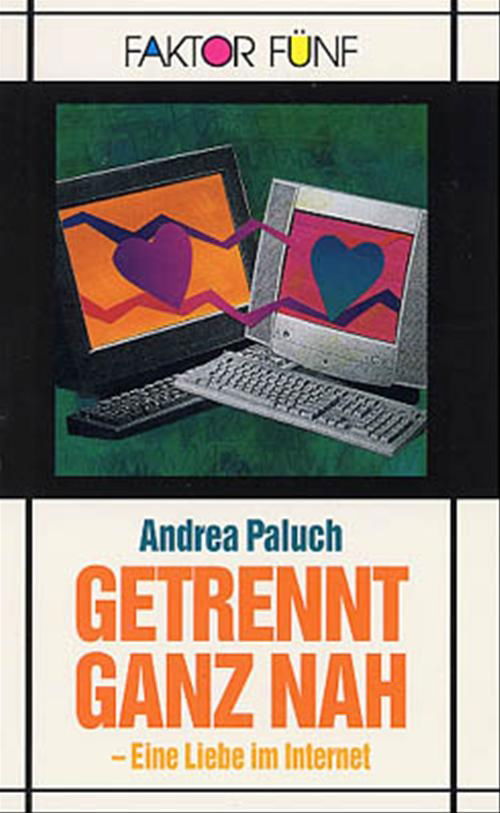 FAKTOR FÜNF

Andrea Paluch

GETRENNT GANZ NAH

– Eine Liebe im Internet